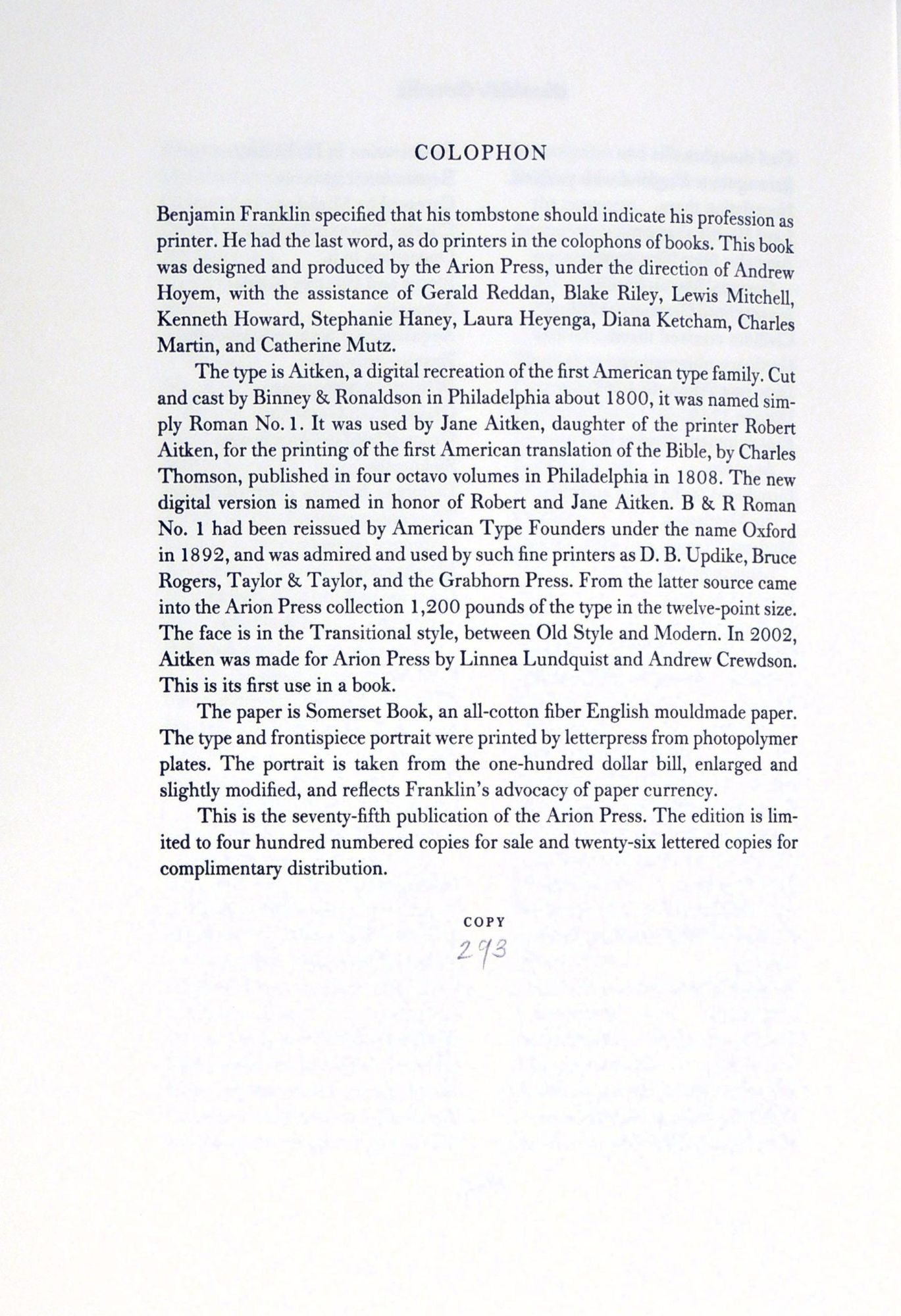 COLOPHON

Benjamin Franklin specified that his tombstone should indicate his profession as printer. He had the last word, as do printers in the colophons of books. This book was designed and produced by the Arion Press, under the direction of Andrew Hoyem, with the assistance of Gerald Reddan, Blake Riley, Lewis Mitchell, Kenneth Howard, Stephanie Haney, Laura Heyenga, Diana Ketcham, Charles Martin, and Catherine Mutz.

The type is Aitken, a digital recreation of the first American type family. Cut and cast by Binney & Ronaldson in Philadelphia about 1800, it was named simply Roman No. 1. It was used by Jane Aitken, daughter of the printer Robert Aitken, for the printing of the first American translation of the Bible, by Charles Thomson, published in four octavo volumes in Philadelphia in 1808. The new digital version is named in honor of Robert and Jane Aitken. B & R Roman No. 1 had been reissued by American Type Founders under the name Oxford in 1892, and was admired and used by such fine printers as D. B. Updike, Bruce Rogers, Taylor & Taylor, and the Grabhorn Press. From the latter source came into the Arion Press collection 1,200 pounds of the type in the twelve-point size. The face is in the Transitional style, between Old Style and Modern. In 2002, Aitken was made for Arion Press by Linnea Lundquist and Andrew Crewdson. This is its first use in a book.

The paper is Somerset Book, an all-cotton fiber English mouldmade paper. The type and frontispiece portrait were printed by letterpress from photopolymer plates. The portrait is taken from the one-hundred dollar bill, enlarged and slightly modified, and reflects Franklin's advocacy of paper currency.

This is the seventy-fifth publication of the Arion Press. The edition is limited to four hundred numbered copies for sale and twenty-six lettered copies for complimentary distribution.

COPY
293